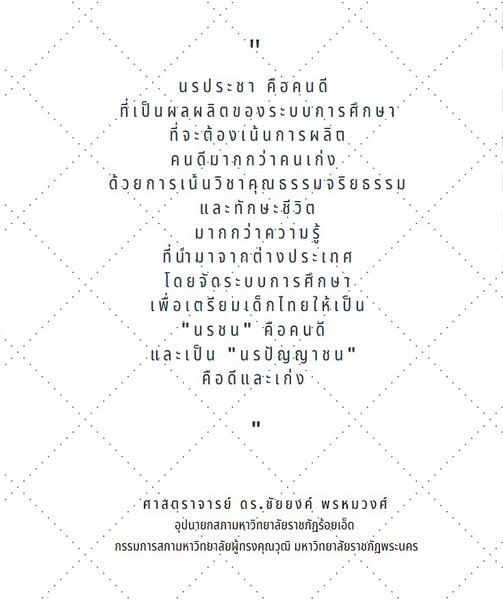 "

นรประชา คือคนดี
ที่เป็นผลผลิตของระบบการศึกษา
ที่จะต้องเน้นการผลิต
คนดีมากกว่าคนเก่ง
ด้วยการเน้นวิชาคุณธรรมจริยธรรม
และทักษะชีวิต
มากกว่าความรู้
ที่นำมาจากต่างประเทศ
โดยจัดระบบการศึกษา
เพื่อเตรียมเด็กไทยให้เป็น
"นรชน" คือคนดี
และเป็น "นรปัญญาชน"
คือดีและเก่ง

"

ศาสตราจารย์ ดร.ชัยยงค์ พรหมวงศ์
อุปนายกสภามหาวิทยาลัยราชภัฏร้อยเอ็ด
กรรมการสภามหาวิทยาลัยผู้ทรงคุณวุฒิ มหาวิทยาลัยราชภัฏพระนคร